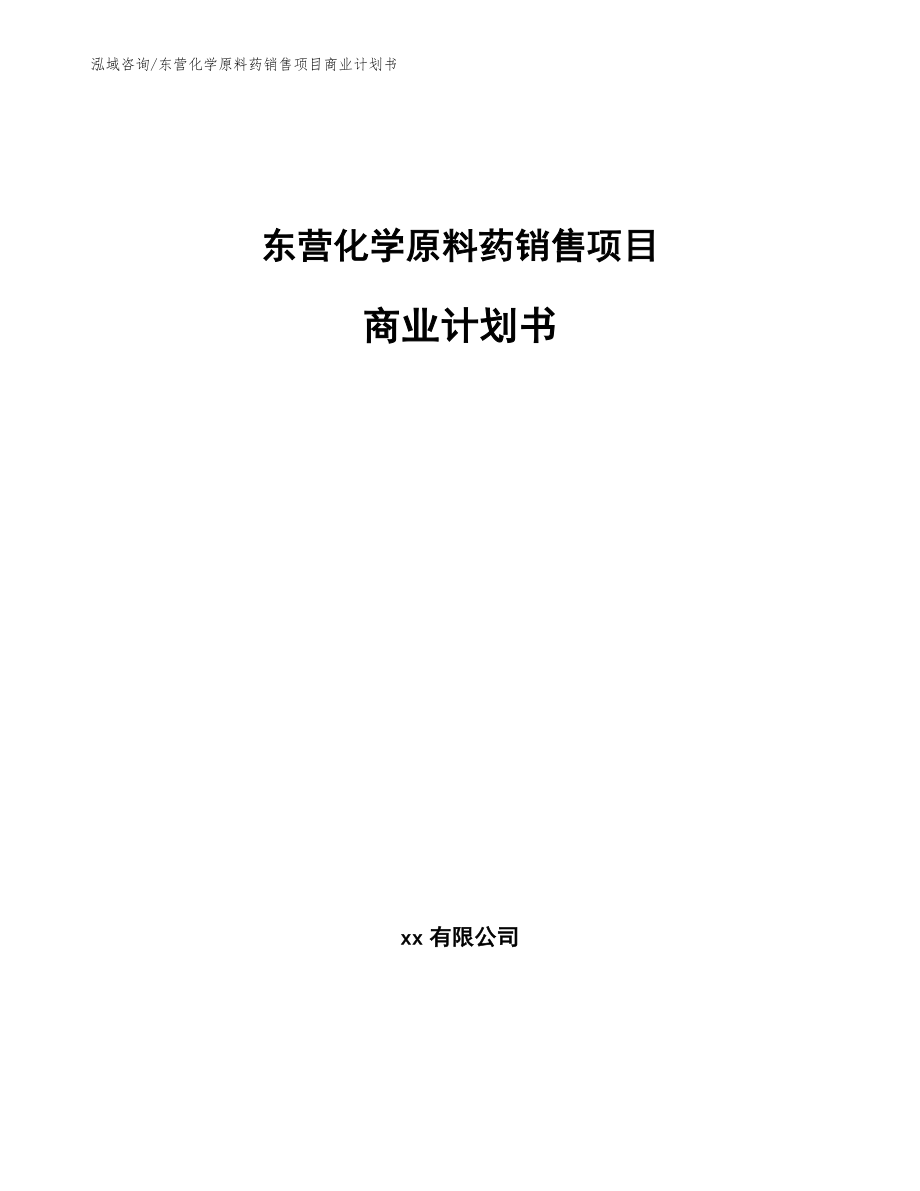 泓域咨询/东营化学原料药销售项目商业计划书

东营化学原料药销售项目

商业计划书

xx 有限公司